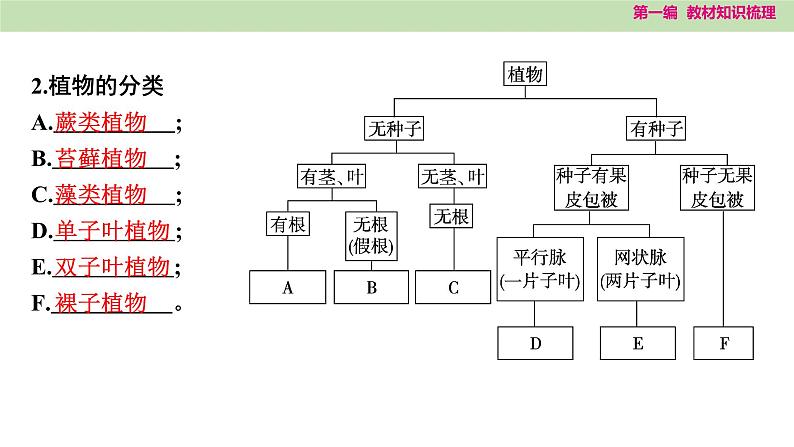 第一编 教材知识梳理

2.植物的分类
A.蕨类植物；
B.苔藓植物；
C.藻类植物；
D.单子叶植物；
E.双子叶植物；
F.裸子植物。

植物
无种子
有种子
有茎、叶
无茎、叶
种子有果皮包被
种子无果皮包被
有根
无根(假根)
无根
平行脉(一片子叶)
网状脉(两片子叶)
A
B
C
D
E
F